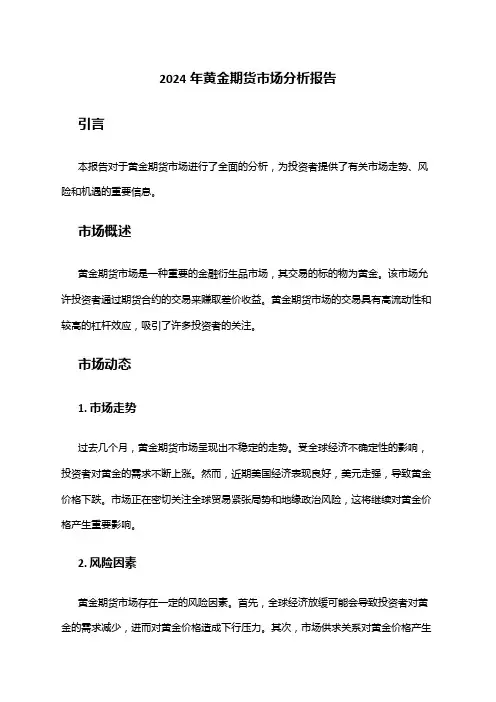 2024 年黄金期货市场分析报告

引言

本报告对于黄金期货市场进行了全面的分析，为投资者提供了有关市场走势、风险和机遇的重要信息。

市场概述

黄金期货市场是一种重要的金融衍生品市场，其交易的标的物为黄金。该市场允许投资者通过期货合约的交易来赚取差价收益。黄金期货市场的交易具有高流动性和较高的杠杆效应，吸引了许多投资者的关注。

市场动态

1. 市场走势

过去几个月，黄金期货市场呈现出不稳定的走势。受全球经济不确定性的影响，投资者对黄金的需求不断上涨。然而，近期美国经济表现良好，美元走强，导致黄金价格下跌。市场正在密切关注全球贸易紧张局势和地缘政治风险，这将继续对黄金价格产生重要影响。

2. 风险因素

黄金期货市场存在一定的风险因素。首先，全球经济放缓可能会导致投资者对黄金的需求减少，进而对黄金价格造成下行压力。其次，市场供求关系对黄金价格产生